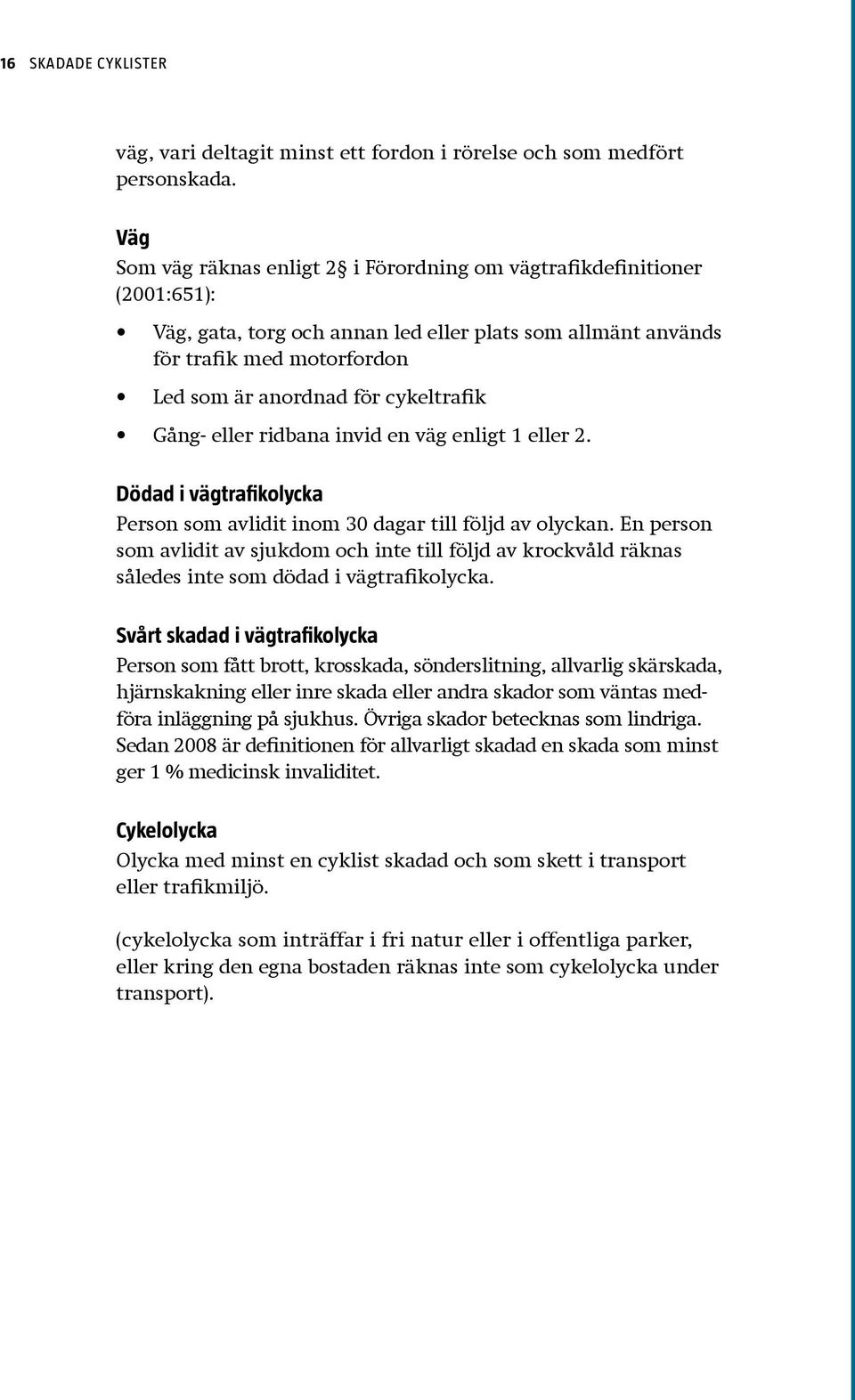 16 SKADADE CYKLISTER

väg, vari deltagit minst ett fordon i rörelse och som medfört personskada.

Väg
Som väg räknas enligt 2§ i Förordning om vägtrafikdefinitioner (2001:651):

• Väg, gata, torg och annan led eller plats som allmänt används för trafik med motorfordon
• Led som är anordnad för cykeltrafik
• Gång- eller ridbana invid en väg enligt 1 eller 2.

Dödad i vägtrafikolycka
Person som avlidit inom 30 dagar till följd av olyckan. En person som avlidit av sjukdom och inte till följd av krockvåld räknas således inte som dödad i vägtrafikolycka.

Svårt skadad i vägtrafikolycka
Person som fått brott, krosskada, sönderslitning, allvarlig skärskada, hjärnskakning eller inre skada eller andra skador som väntas medföra inläggning på sjukhus. Övriga skador betecknas som lindriga. Sedan 2008 är definitionen för allvarligt skadad en skada som minst ger 1 % medicinsk invaliditet.

Cykelolycka
Olycka med minst en cyklist skadad och som skett i transport eller trafikmiljö.

(cykelolycka som inträffar i fri natur eller i offentliga parker, eller kring den egna bostaden räknas inte som cykelolycka under transport).